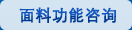 面料功能咨询